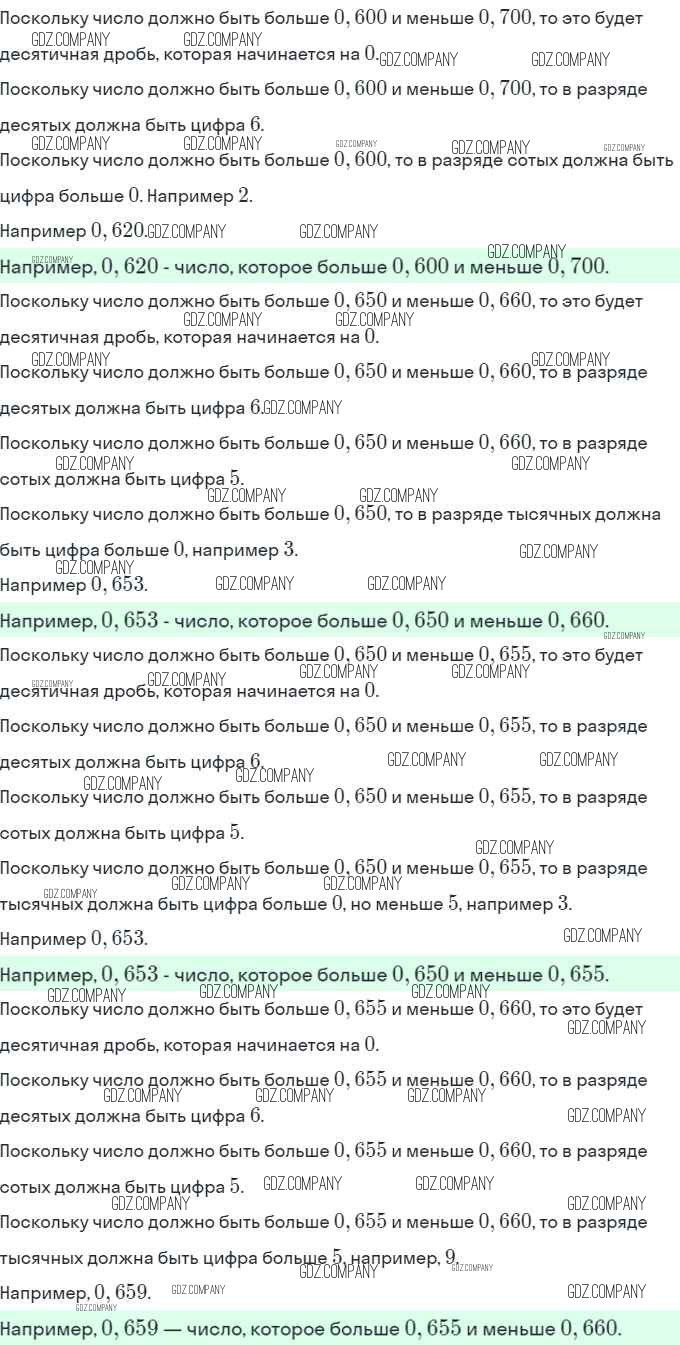 Поскольку число должно быть больше $0,600$ и меньше $0,700$, то это будет десятичная дробь, которая начинается на $0$.

Поскольку число должно быть больше $0,600$ и меньше $0,700$, то в разряде десятых должна быть цифра $6$.

Поскольку число должно быть больше $0,600$, то в разряде сотых должна быть цифра больше $0$. Например $2$.

Например $0,620$.

Например, $0,620$ - число, которое больше $0,600$ и меньше $0,700$.

Поскольку число должно быть больше $0,650$ и меньше $0,660$, то это будет десятичная дробь, которая начинается на $0$.

Поскольку число должно быть больше $0,650$ и меньше $0,660$, то в разряде десятых должна быть цифра $6$.

Поскольку число должно быть больше $0,650$ и меньше $0,660$, то в разряде сотых должна быть цифра $5$.

Поскольку число должно быть больше $0,650$, то в разряде тысячных должна быть цифра больше $0$, например $3$.

Например $0,653$.

Например, $0,653$ - число, которое больше $0,650$ и меньше $0,660$.

Поскольку число должно быть больше $0,650$ и меньше $0,655$, то это будет десятичная дробь, которая начинается на $0$.

Поскольку число должно быть больше $0,650$ и меньше $0,655$, то в разряде десятых должна быть цифра $6$.

Поскольку число должно быть больше $0,650$ и меньше $0,655$, то в разряде сотых должна быть цифра $5$.

Поскольку число должно быть больше $0,650$ и меньше $0,655$, то в разряде тысячных должна быть цифра больше $0$, но меньше $5$, например $3$.

Например $0,653$.

Например, $0,653$ - число, которое больше $0,650$ и меньше $0,655$.

Поскольку число должно быть больше $0,655$ и меньше $0,660$, то это будет десятичная дробь, которая начинается на $0$.

Поскольку число должно быть больше $0,655$ и меньше $0,660$, то в разряде десятых должна быть цифра $6$.

Поскольку число должно быть больше $0,655$ и меньше $0,660$, то в разряде сотых должна быть цифра $5$.

Поскольку число должно быть больше $0,655$ и меньше $0,660$, то в разряде тысячных должна быть цифра больше $5$, например, $9$.

Например, $0,659$.

Например, $0,659$ — число, которое больше $0,655$ и меньше $0,660$.

GDZ.COMPANY